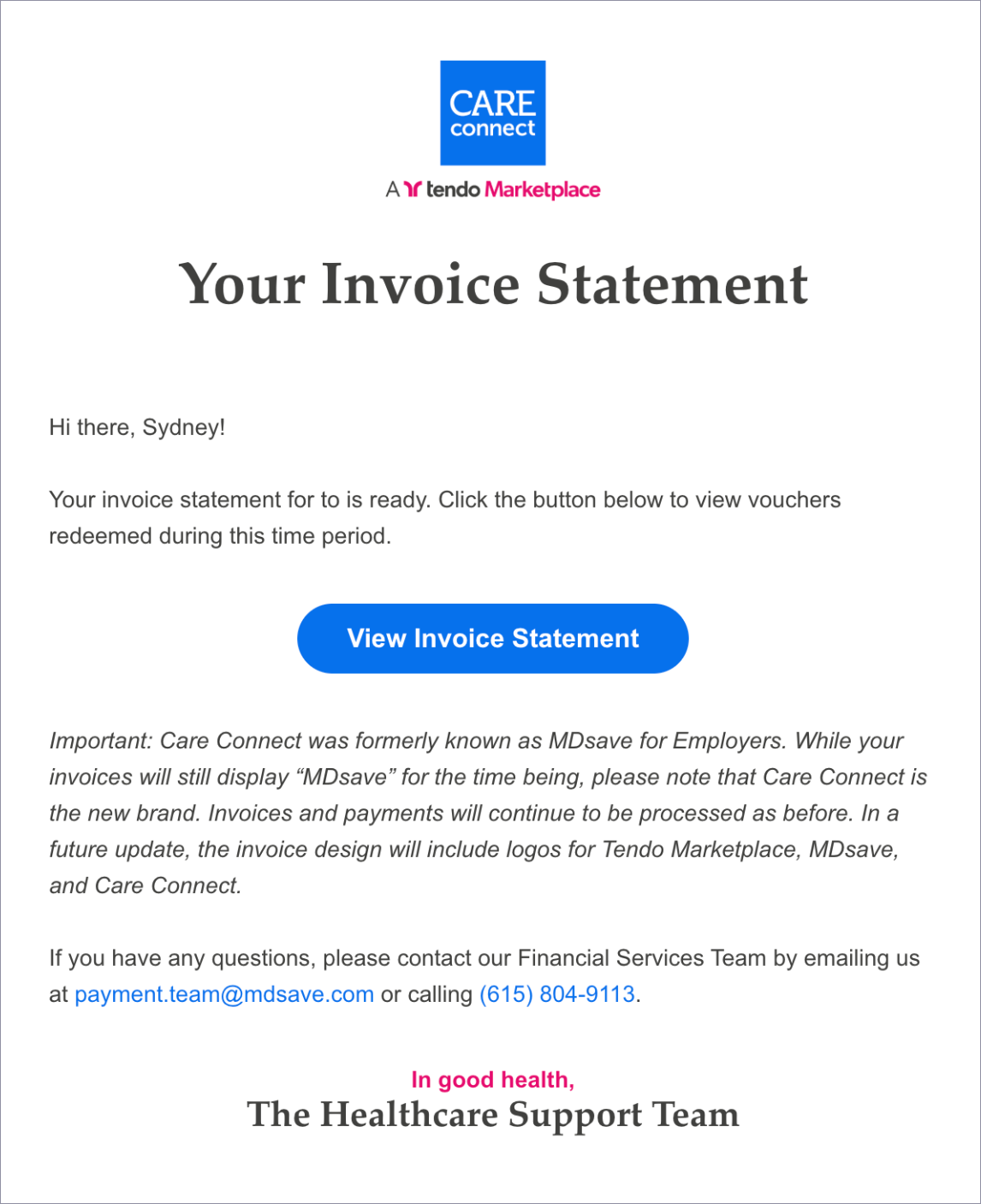 CARE
connect

A tendo Marketplace

Your Invoice Statement

Hi there, Sydney!

Your invoice statement for to is ready. Click the button below to view vouchers redeemed during this time period.

View Invoice Statement

Important: Care Connect was formerly known as MDsave for Employers. While your invoices will still display “MDsave” for the time being, please note that Care Connect is the new brand. Invoices and payments will continue to be processed as before. In a future update, the invoice design will include logos for Tendo Marketplace, MDsave, and Care Connect.

If you have any questions, please contact our Financial Services Team by emailing us at payment.team@mdsave.com or calling (615) 804-9113.

In good health,
The Healthcare Support Team